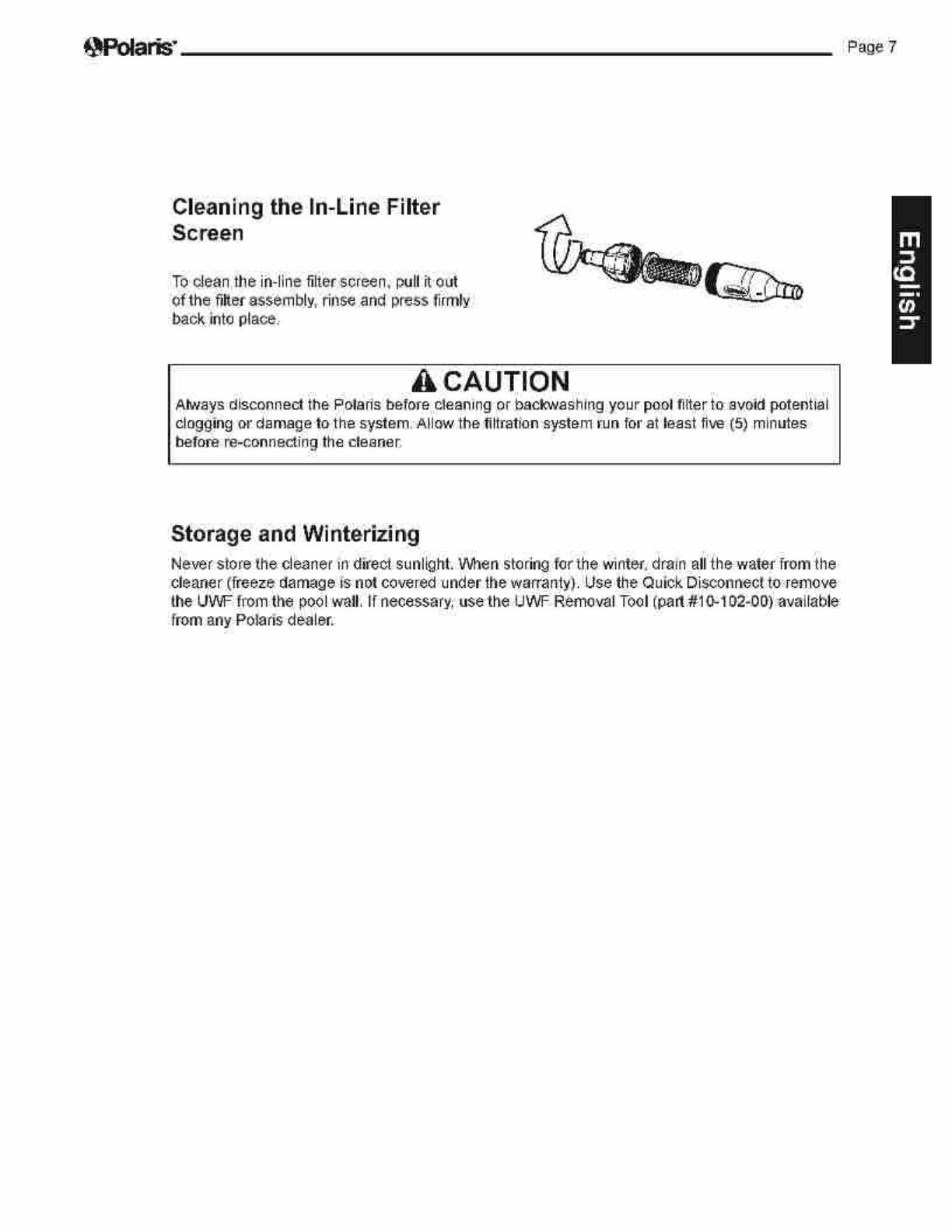 Polaris

Page 7

English

Cleaning the In-Line Filter Screen

To clean the in-line filter screen, pull it out of the filter assembly, rinse and press firmly back into place.

CAUTION

Always disconnect the Polaris before cleaning or backwashing your pool filter to avoid potential clogging or damage to the system. Allow the filtration system run for at least five (5) minutes before re-connecting the cleaner.

Storage and Winterizing

Never store the cleaner in direct sunlight. When storing for the winter, drain all the water from the cleaner (freeze damage is not covered under the warranty). Use the Quick Disconnect to remove the UWF from the pool wall. If necessary, use the UWF Removal Tool (part #10-102-00) available from any Polaris dealer.